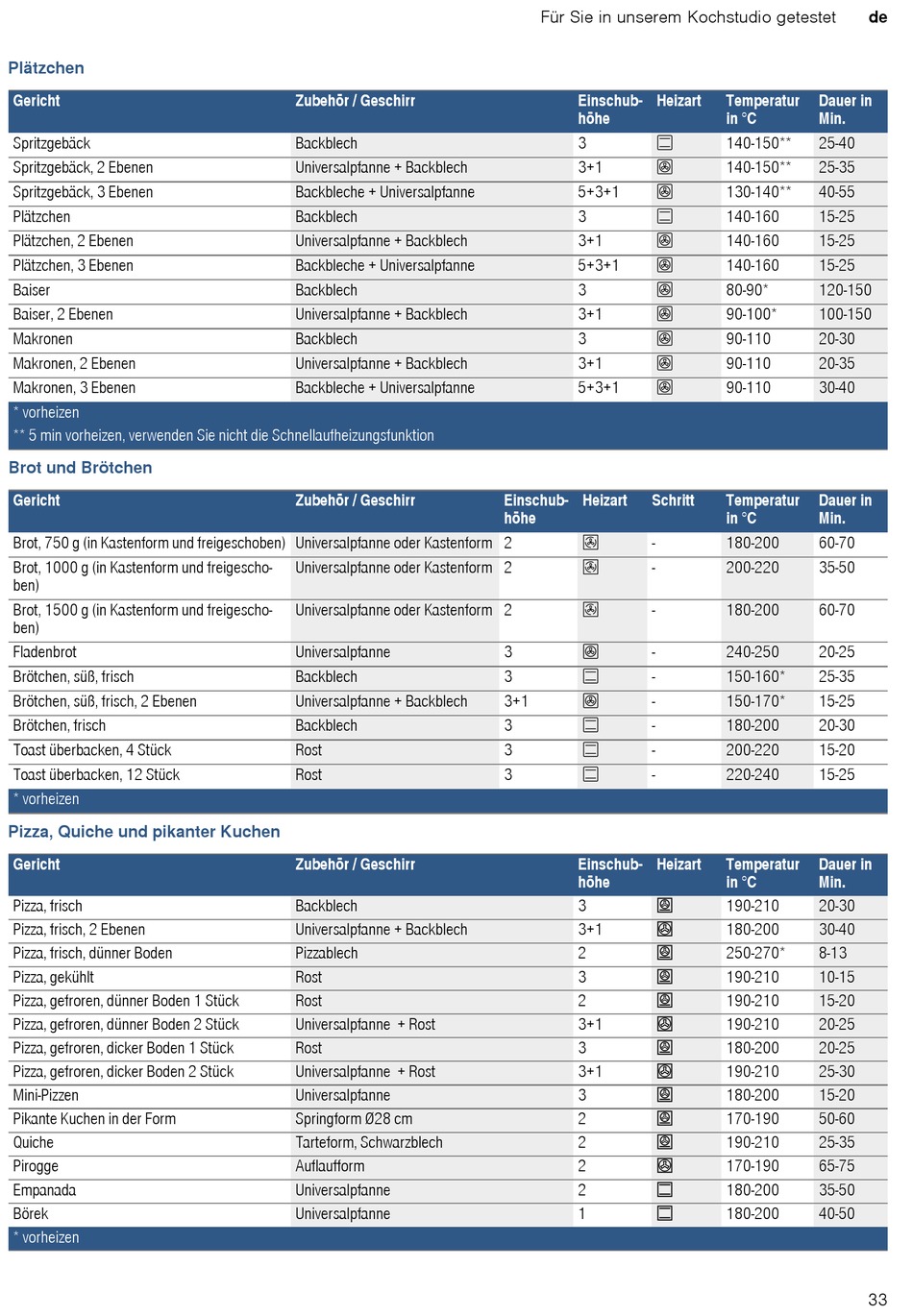 Für Sie in unserem Kochstudio getestet de

Plätzchen

| Gericht | Zubehör / Geschirr | Einschubhöhe | Heizart | Temperatur in °C | Dauer in Min. |
|---|---|---|---|---|---|
| Spritzgebäck | Backblech | 3 | | 140-150** | 25-40 |
| Spritzgebäck, 2 Ebenen | Universalpfanne + Backblech | 3+1 | | 140-150** | 25-35 |
| Spritzgebäck, 3 Ebenen | Backbleche + Universalpfanne | 5+3+1 | | 130-140** | 40-55 |
| Plätzchen | Backblech | 3 | | 140-160 | 15-25 |
| Plätzchen, 2 Ebenen | Universalpfanne + Backblech | 3+1 | | 140-160 | 15-25 |
| Plätzchen, 3 Ebenen | Backbleche + Universalpfanne | 5+3+1 | | 140-160 | 15-25 |
| Baiser | Backblech | 3 | | 80-90* | 120-150 |
| Baiser, 2 Ebenen | Universalpfanne + Backblech | 3+1 | | 90-100* | 100-150 |
| Makronen | Backblech | 3 | | 90-110 | 20-30 |
| Makronen, 2 Ebenen | Universalpfanne + Backblech | 3+1 | | 90-110 | 20-35 |
| Makronen, 3 Ebenen | Backbleche + Universalpfanne | 5+3+1 | | 90-110 | 30-40 |

* vorheizen
** 5 min vorheizen, verwenden Sie nicht die Schnellaufheizungsfunktion

Brot und Brötchen

| Gericht | Zubehör / Geschirr | Einschubhöhe | Heizart | Schritt | Temperatur in °C | Dauer in Min. |
|---|---|---|---|---|---|---|
| Brot, 750 g (in Kastenform und freigeschoben) | Universalpfanne oder Kastenform | 2 | | - | 180-200 | 60-70 |
| Brot, 1000 g (in Kastenform und freigeschoben) | Universalpfanne oder Kastenform | 2 | | - | 200-220 | 35-50 |
| Brot, 1500 g (in Kastenform und freigeschoben) | Universalpfanne oder Kastenform | 2 | | - | 180-200 | 60-70 |
| Fladenbrot | Universalpfanne | 3 | | - | 240-250 | 20-25 |
| Brötchen, süß, frisch | Backblech | 3 | | - | 150-160* | 25-35 |
| Brötchen, süß, frisch, 2 Ebenen | Universalpfanne + Backblech | 3+1 | | - | 150-170* | 15-25 |
| Brötchen, frisch | Backblech | 3 | | - | 180-200 | 20-30 |
| Toast überbacken, 4 Stück | Rost | 3 | | - | 200-220 | 15-20 |
| Toast überbacken, 12 Stück | Rost | 3 | | - | 220-240 | 15-25 |

* vorheizen

Pizza, Quiche und pikanter Kuchen

| Gericht | Zubehör / Geschirr | Einschubhöhe | Heizart | Temperatur in °C | Dauer in Min. |
|---|---|---|---|---|---|
| Pizza, frisch | Backblech | 3 | | 190-210 | 20-30 |
| Pizza, frisch, 2 Ebenen | Universalpfanne + Backblech | 3+1 | | 180-200 | 30-40 |
| Pizza, frisch, dünner Boden | Pizzablech | 2 | | 250-270* | 8-13 |
| Pizza, gekühlt | Rost | 3 | | 190-210 | 10-15 |
| Pizza, gefroren, dünner Boden 1 Stück | Rost | 2 | | 190-210 | 15-20 |
| Pizza, gefroren, dünner Boden 2 Stück | Universalpfanne + Rost | 3+1 | | 190-210 | 20-25 |
| Pizza, gefroren, dicker Boden 1 Stück | Rost | 3 | | 180-200 | 20-25 |
| Pizza, gefroren, dicker Boden 2 Stück | Universalpfanne + Rost | 3+1 | | 190-210 | 25-30 |
| Mini-Pizzen | Universalpfanne | 3 | | 180-200 | 15-20 |
| Pikante Kuchen in der Form | Springform Ø28 cm | 2 | | 170-190 | 50-60 |
| Quiche | Tarteform, Schwarzblech | 2 | | 190-210 | 25-35 |
| Pirogge | Auflaufform | 2 | | 170-190 | 65-75 |
| Empanada | Universalpfanne | 2 | | 180-200 | 35-50 |
| Börek | Universalpfanne | 1 | | 180-200 | 40-50 |

* vorheizen

33